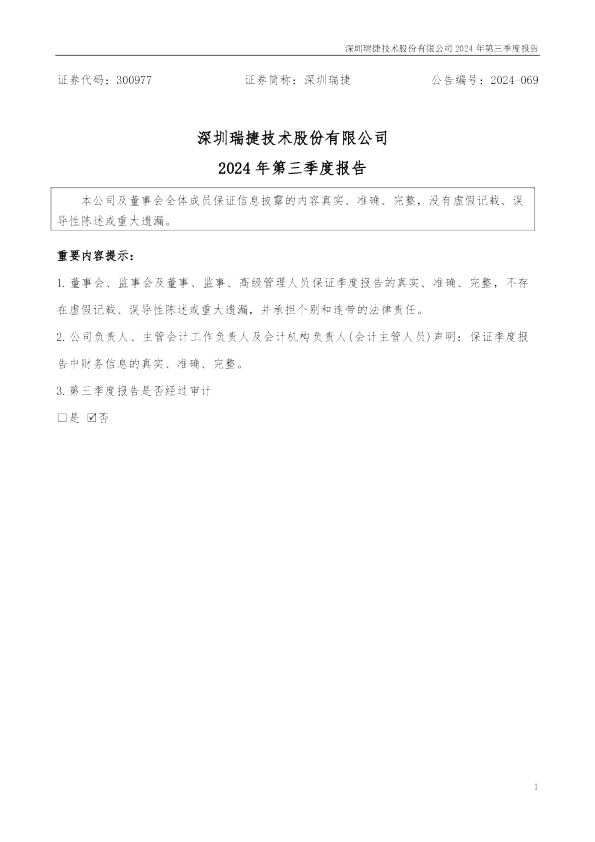 深圳瑞捷技术股份有限公司2024年第三季度报告

证券代码：300977 证券简称：深圳瑞捷 公告编号：2024-069

深圳瑞捷技术股份有限公司

2024年第三季度报告

本公司及董事会全体成员保证信息披露的内容真实、准确、完整，没有虚假记载、误导性陈述或重大遗漏。

重要内容提示：

1.董事会、监事会及董事、监事、高级管理人员保证季度报告的真实、准确、完整，不存在虚假记载、误导性陈述或重大遗漏，并承担个别和连带的法律责任。

2.公司负责人、主管会计工作负责人及会计机构负责人(会计主管人员)声明：保证季度报告中财务信息的真实、准确、完整。

3.第三季度报告是否经过审计

☐是 ☑否

1